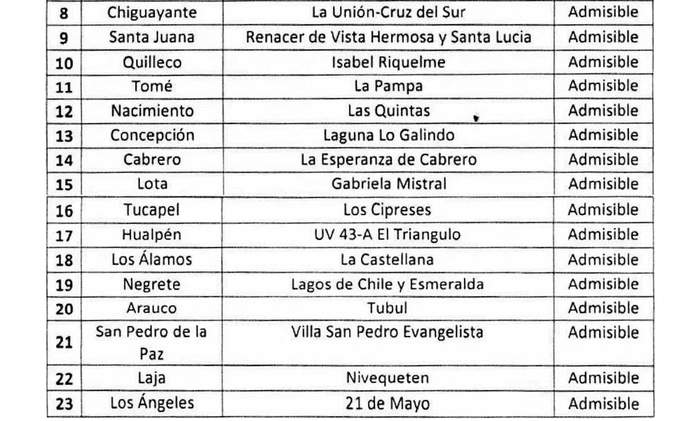 | 8 | Chiguayante | La Unión-Cruz del Sur | Admisible |
|---|---|---|---|
| 9 | Santa Juana | Renacer de Vista Hermosa y Santa Lucia | Admisible |
| 10 | Quilleco | Isabel Riquelme | Admisible |
| 11 | Tomé | La Pampa | Admisible |
| 12 | Nacimiento | Las Quintas | Admisible |
| 13 | Concepción | Laguna Lo Galindo | Admisible |
| 14 | Cabrero | La Esperanza de Cabrero | Admisible |
| 15 | Lota | Gabriela Mistral | Admisible |
| 16 | Tucapel | Los Cipreses | Admisible |
| 17 | Hualpén | UV 43-A El Triangulo | Admisible |
| 18 | Los Álamos | La Castellana | Admisible |
| 19 | Negrete | Lagos de Chile y Esmeralda | Admisible |
| 20 | Arauco | Tubul | Admisible |
| 21 | San Pedro de la Paz | Villa San Pedro Evangelista | Admisible |
| 22 | Laja | Nivequeten | Admisible |
| 23 | Los Ángeles | 21 de Mayo | Admisible |